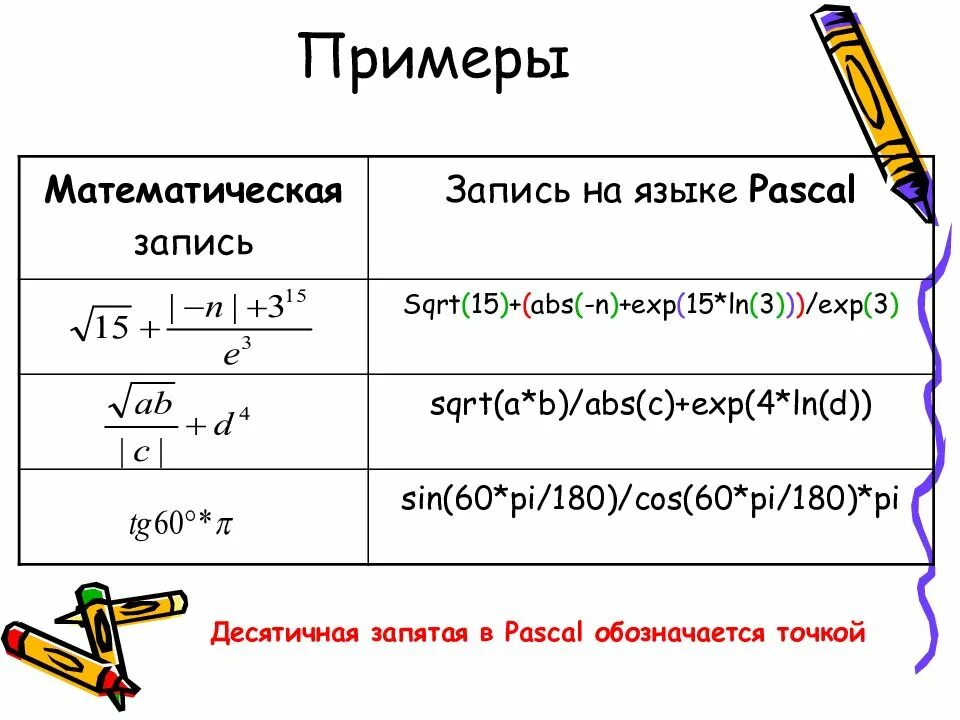 Примеры

| Математическая запись | Запись на языке Pascal |
|---|---|
| $\sqrt{15}+\frac{|-n|+3^{15}}{e^3}$ | Sqrt(15)+(abs(-n)+exp(15*ln(3)))/exp(3) |
| $\frac{\sqrt{ab}}{|c|}+d^4$ | sqrt(a*b)/abs(c)+exp(4*ln(d)) |
| $tg60°*\pi$ | sin(60*pi/180)/cos(60*pi/180)*pi |

Десятичная запятая в Pascal обозначается точкой